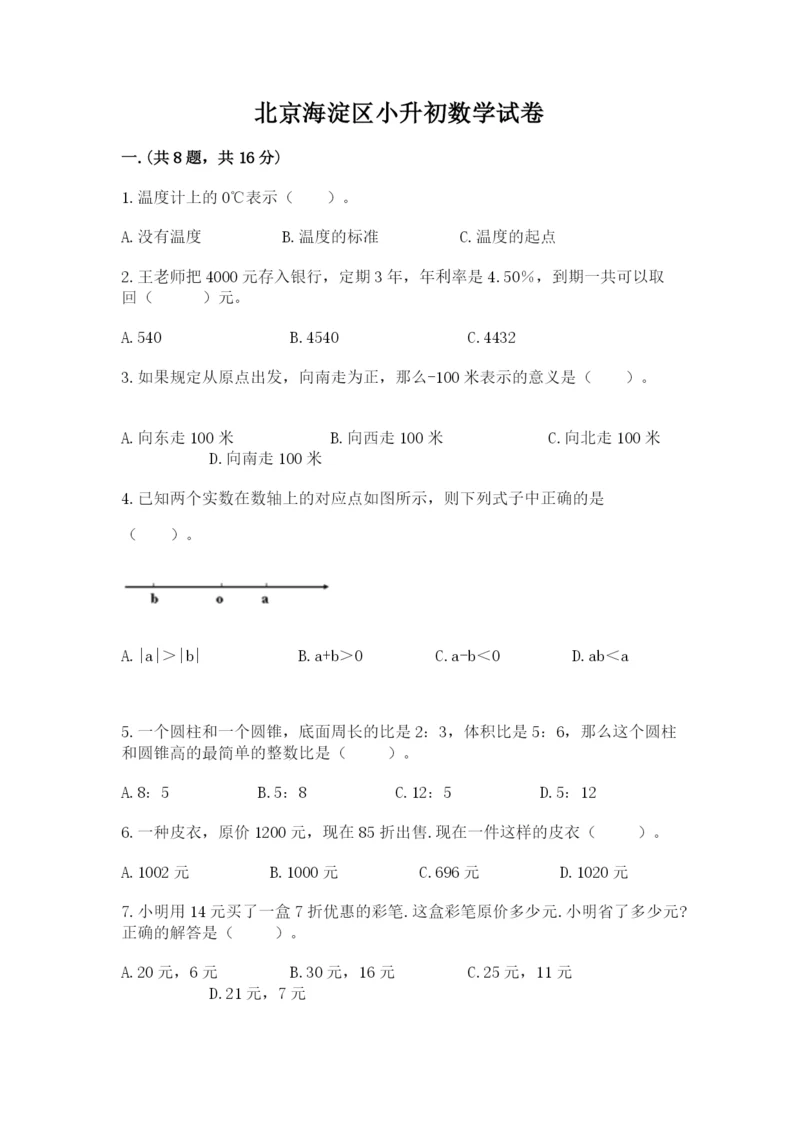 北京海淀区小升初数学试卷

一.(共8题，共16分)

1.温度计上的0℃表示（　　）。

A.没有温度　　B.温度的标准　　C.温度的起点

2.王老师把4000元存入银行，定期3年，年利率是4.50%，到期一共可以取回（　　）元。

A.540　　B.4540　　C.4432

3.如果规定从原点出发，向南走为正，那么-100米表示的意义是（　　）。

A.向东走100米　　B.向西走100米　　C.向北走100米　　D.向南走100米

4.已知两个实数在数轴上的对应点如图所示，则下列式子中正确的是（　　）。

b　o　a

A.|a|>|b|　　B.a+b>0　　C.a-b<0　　D.ab<a

5.一个圆柱和一个圆锥，底面周长的比是2：3，体积比是5：6，那么这个圆柱和圆锥高的最简单的整数比是（　　）。

A.8：5　　B.5：8　　C.12：5　　D.5：12

6.一种皮衣，原价1200元，现在85折出售.现在一件这样的皮衣（　　）。

A.1002元　　B.1000元　　C.696元　　D.1020元

7.小明用14元买了一盒7折优惠的彩笔.这盒彩笔原价多少元.小明省了多少元?正确的解答是（　　）。

A.20元，6元　　B.30元，16元　　C.25元，11元　　D.21元，7元